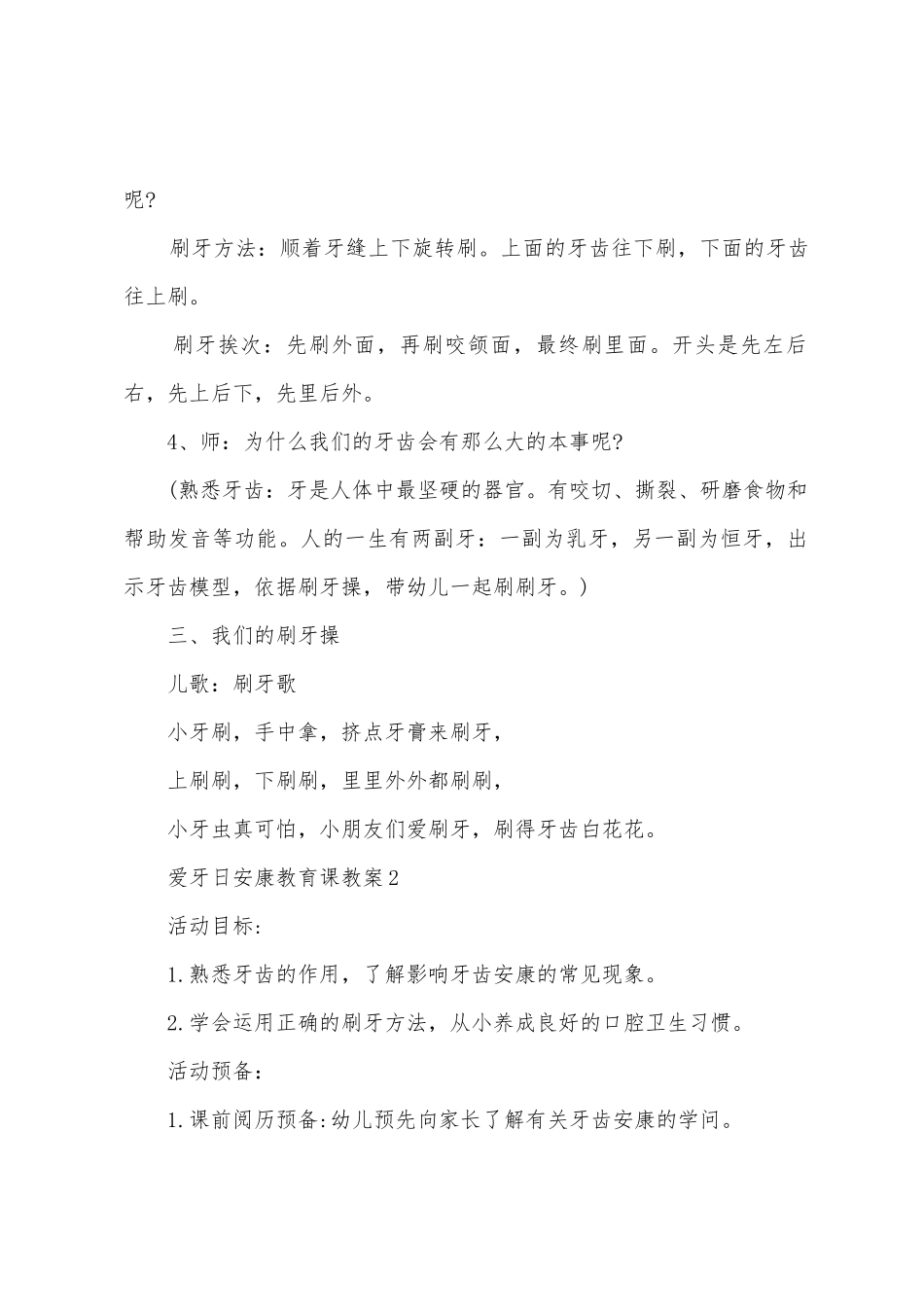 呢?

刷牙方法：顺着牙缝上下旋转刷。上面的牙齿往下刷，下面的牙齿往上刷。

刷牙挨次：先刷外面，再刷咬颌面，最终刷里面。开头是先左后右，先上后下，先里后外。

4、师：为什么我们的牙齿会有那么大的本事呢?

(熟悉牙齿：牙是人体中最坚硬的器官。有咬切、撕裂、研磨食物和帮助发音等功能。人的一生有两副牙：一副为乳牙，另一副为恒牙，出示牙齿模型，依据刷牙操，带幼儿一起刷刷牙。)

三、我们的刷牙操

儿歌：刷牙歌

小牙刷，手中拿，挤点牙膏来刷牙，

上刷刷，下刷刷，里里外外都刷刷，

小牙虫真可怕，小朋友们爱刷牙，刷得牙齿白花花。

爱牙日安康教育课教案2

活动目标:

1.熟悉牙齿的作用，了解影响牙齿安康的常见现象。

2.学会运用正确的刷牙方法，从小养成良好的口腔卫生习惯。

活动预备：

1.课前阅历预备:幼儿预先向家长了解有关牙齿安康的学问。